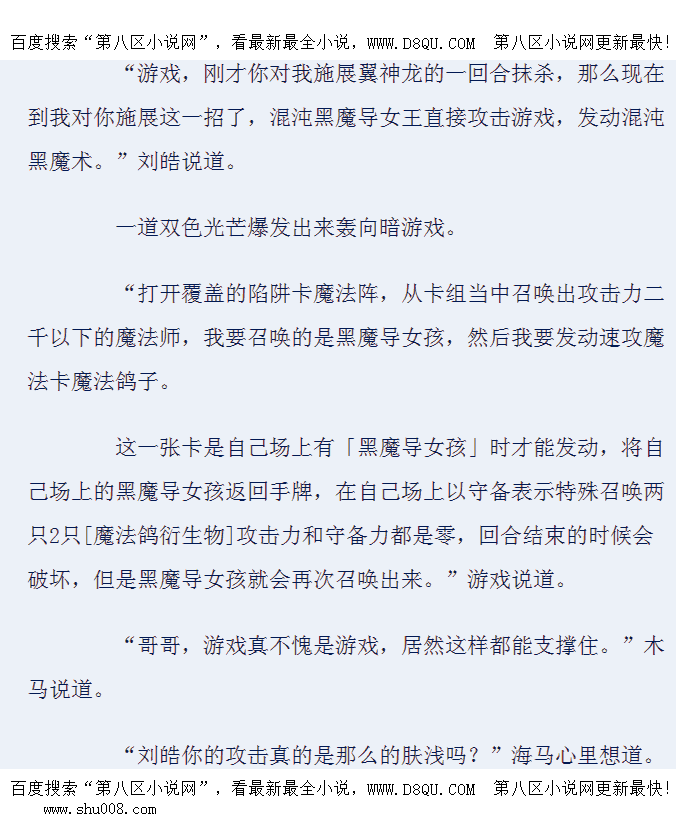 百度搜索“第八区小说网”，看最新最全小说，WWW.D8QU.COM 第八区小说网更新最快!

“游戏，刚才你对我施展翼神龙的一回合抹杀，那么现在到我对你施展这一招了，混沌黑魔导女王直接攻击游戏，发动混沌黑魔术。”刘皓说道。

一道双色光芒爆发出来轰向暗游戏。

“打开覆盖的陷阱卡魔法阵，从卡组当中召唤出攻击力二千以下的魔法师，我要召唤的是黑魔导女孩，然后我要发动速攻魔法卡魔法鸽子。

这一张卡是自己场上有「黑魔导女孩」时才能发动，将自己场上的黑魔导女孩返回手牌，在自己场上以守备表示特殊召唤两只2只[魔法鸽衍生物]攻击力和守备力都是零，回合结束的时候会破坏，但是黑魔导女孩就会再次召唤出来。”游戏说道。

“哥哥，游戏真不愧是游戏，居然这样都能支撑住。”木马说道。

“刘皓你的攻击真的是那么的肤浅吗？”海马心里想道。

百度搜索“第八区小说网”，看最新最全小说，WWW.D8QU.COM 第八区小说网更新最快!
www.shu008.com